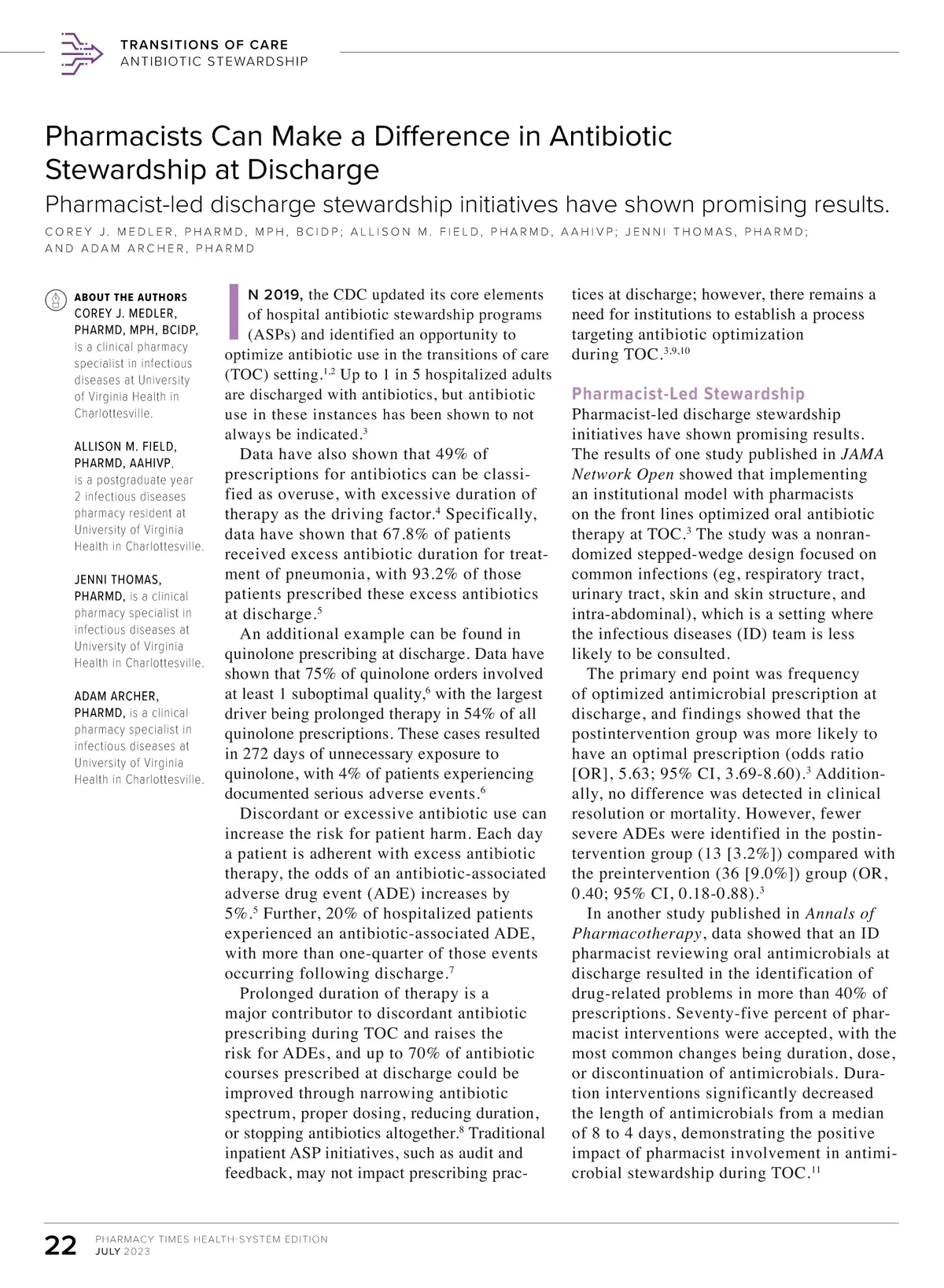 TRANSITIONS OF CARE
ANTIBIOTIC STEWARDSHIP

Pharmacists Can Make a Difference in Antibiotic Stewardship at Discharge

Pharmacist-led discharge stewardship initiatives have shown promising results.

COREY J. MEDLER, PHARMD, MPH, BCIDP; ALLISON M. FIELD, PHARMD, AAHIVP; JENNI THOMAS, PHARMD; AND ADAM ARCHER, PHARMD

ABOUT THE AUTHORS

COREY J. MEDLER, PHARMD, MPH, BCIDP, is a clinical pharmacy specialist in infectious diseases at University of Virginia Health in Charlottesville.

ALLISON M. FIELD, PHARMD, AAHIVP, is a postgraduate year 2 infectious diseases pharmacy resident at University of Virginia Health in Charlottesville.

JENNI THOMAS, PHARMD, is a clinical pharmacy specialist in infectious diseases at University of Virginia Health in Charlottesville.

ADAM ARCHER, PHARMD, is a clinical pharmacy specialist in infectious diseases at University of Virginia Health in Charlottesville.

IN 2019, the CDC updated its core elements of hospital antibiotic stewardship programs (ASPs) and identified an opportunity to optimize antibiotic use in the transitions of care (TOC) setting.$^{1,2}$ Up to 1 in 5 hospitalized adults are discharged with antibiotics, but antibiotic use in these instances has been shown to not always be indicated.$^{3}$

Data have also shown that 49% of prescriptions for antibiotics can be classified as overuse, with excessive duration of therapy as the driving factor.$^{4}$ Specifically, data have shown that 67.8% of patients received excess antibiotic duration for treatment of pneumonia, with 93.2% of those patients prescribed these excess antibiotics at discharge.$^{5}$

An additional example can be found in quinolone prescribing at discharge. Data have shown that 75% of quinolone orders involved at least 1 suboptimal quality,$^{6}$ with the largest driver being prolonged therapy in 54% of all quinolone prescriptions. These cases resulted in 272 days of unnecessary exposure to quinolone, with 4% of patients experiencing documented serious adverse events.$^{6}$

Discordant or excessive antibiotic use can increase the risk for patient harm. Each day a patient is adherent with excess antibiotic therapy, the odds of an antibiotic-associated adverse drug event (ADE) increases by 5%.$^{5}$ Further, 20% of hospitalized patients experienced an antibiotic-associated ADE, with more than one-quarter of those events occurring following discharge.$^{7}$

Prolonged duration of therapy is a major contributor to discordant antibiotic prescribing during TOC and raises the risk for ADEs, and up to 70% of antibiotic courses prescribed at discharge could be improved through narrowing antibiotic spectrum, proper dosing, reducing duration, or stopping antibiotics altogether.$^{8}$ Traditional inpatient ASP initiatives, such as audit and feedback, may not impact prescribing practices at discharge; however, there remains a need for institutions to establish a process targeting antibiotic optimization during TOC.$^{3,9,10}$

Pharmacist-Led Stewardship

Pharmacist-led discharge stewardship initiatives have shown promising results. The results of one study published in JAMA Network Open showed that implementing an institutional model with pharmacists on the front lines optimized oral antibiotic therapy at TOC.$^{3}$ The study was a nonrandomized stepped-wedge design focused on common infections (eg, respiratory tract, urinary tract, skin and skin structure, and intra-abdominal), which is a setting where the infectious diseases (ID) team is less likely to be consulted.

The primary end point was frequency of optimized antimicrobial prescription at discharge, and findings showed that the postintervention group was more likely to have an optimal prescription (odds ratio [OR], 5.63; 95% CI, 3.69-8.60).$^{3}$ Additionally, no difference was detected in clinical resolution or mortality. However, fewer severe ADEs were identified in the postintervention group (13 [3.2%]) compared with the preintervention (36 [9.0%]) group (OR, 0.40; 95% CI, 0.18-0.88).$^{3}$

In another study published in Annals of Pharmacotherapy, data showed that an ID pharmacist reviewing oral antimicrobials at discharge resulted in the identification of drug-related problems in more than 40% of prescriptions. Seventy-five percent of pharmacist interventions were accepted, with the most common changes being duration, dose, or discontinuation of antimicrobials. Duration interventions significantly decreased the length of antimicrobials from a median of 8 to 4 days, demonstrating the positive impact of pharmacist involvement in antimicrobial stewardship during TOC.$^{11}$

22 PHARMACY TIMES HEALTH-SYSTEM EDITION
JULY 2023